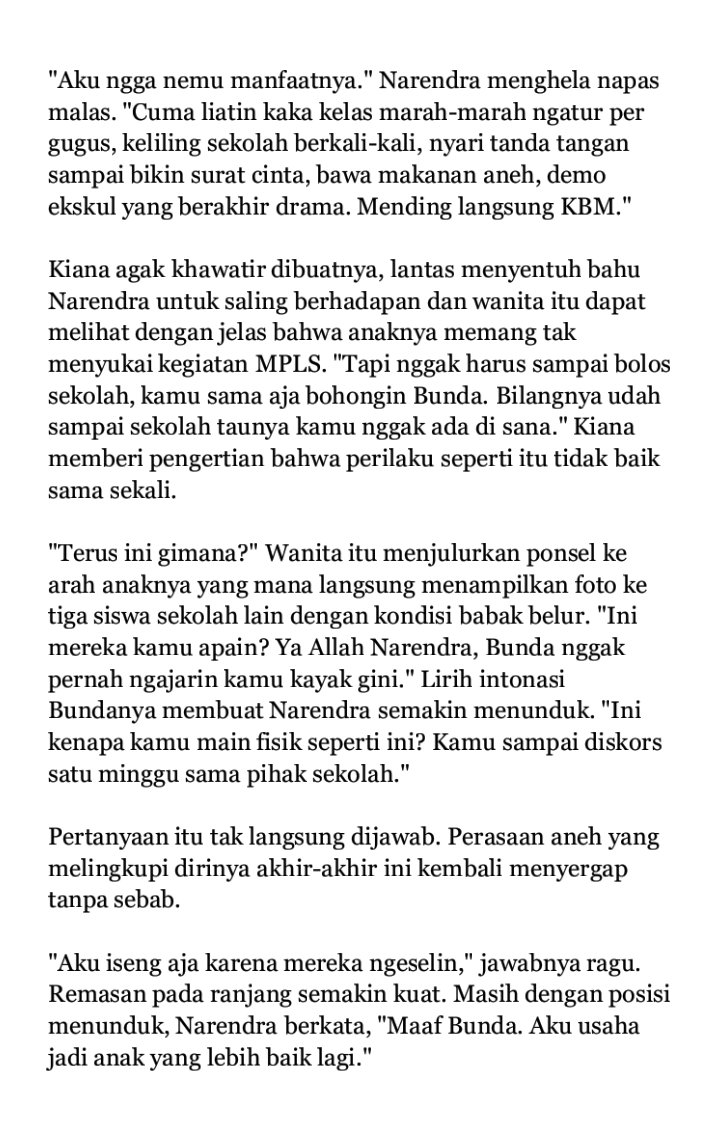 "Aku ngga nemu manfaatnya." Narendra menghela napas malas. "Cuma liatin kaka kelas marah-marah ngatur per gugus, keliling sekolah berkali-kali, nyari tanda tangan sampai bikin surat cinta, bawa makanan aneh, demo ekskul yang berakhir drama. Mending langsung KBM."

Kiana agak khawatir dibuatnya, lantas menyentuh bahu Narendra untuk saling berhadapan dan wanita itu dapat melihat dengan jelas bahwa anaknya memang tak menyukai kegiatan MPLS. "Tapi nggak harus sampai bolos sekolah, kamu sama aja bohongin Bunda. Bilangnya udah sampai sekolah taunya kamu nggak ada di sana." Kiana memberi pengertian bahwa perilaku seperti itu tidak baik sama sekali.

"Terus ini gimana?" Wanita itu menjulurkan ponsel ke arah anaknya yang mana langsung menampilkan foto ke tiga siswa sekolah lain dengan kondisi babak belur. "Ini mereka kamu apain? Ya Allah Narendra, Bunda nggak pernah ngajarin kamu kayak gini." Lirih intonasi Bundanya membuat Narendra semakin menunduk. "Ini kenapa kamu main fisik seperti ini? Kamu sampai diskors satu minggu sama pihak sekolah."

Pertanyaan itu tak langsung dijawab. Perasaan aneh yang melingkupi dirinya akhir-akhir ini kembali menyergap tanpa sebab.

"Aku iseng aja karena mereka ngeselin," jawabnya ragu. Remasan pada ranjang semakin kuat. Masih dengan posisi menunduk, Narendra berkata, "Maaf Bunda. Aku usaha jadi anak yang lebih baik lagi."